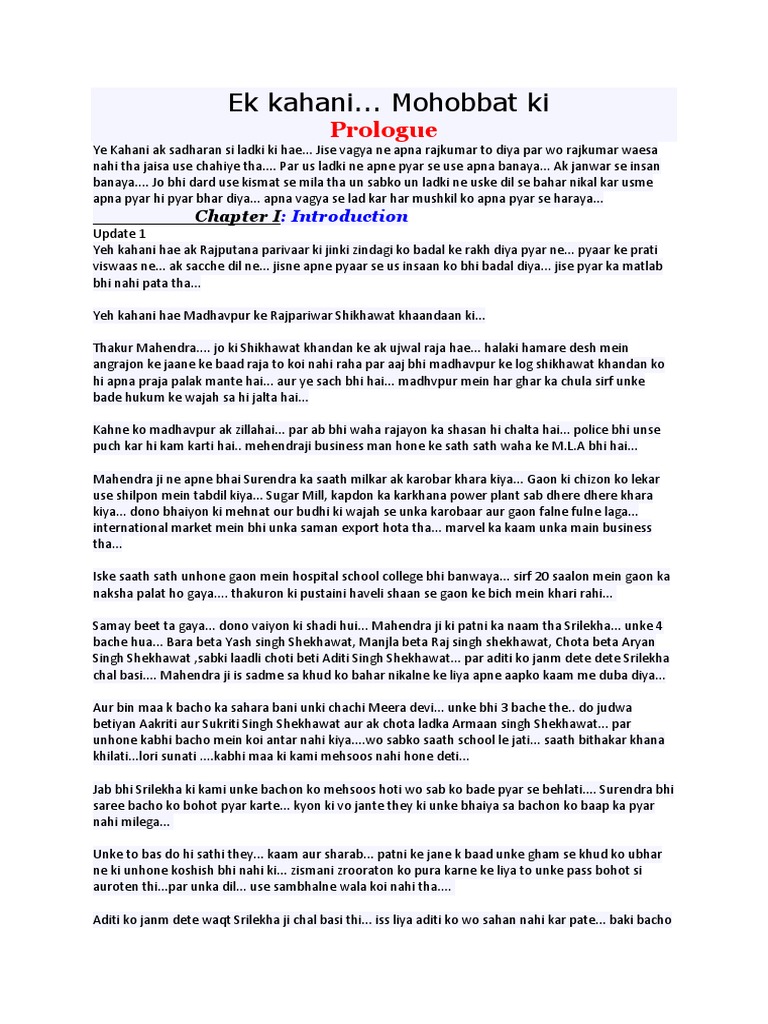 Ek kahani... Mohobbat ki

Prologue

Ye Kahani ak sadharan si ladki ki hae... Jise vagya ne apna rajkumar to diya par wo rajkumar waesa nahi tha jaisa use chahiye tha.... Par us ladki ne apne pyar se use apna banaya... Ak janwar se insan banaya.... Jo bhi dard use kismat se mila tha un sabko un ladki ne uske dil se bahar nikal kar usme apna pyar hi pyar bhar diya... apna vagya se lad kar har mushkil ko apna pyar se haraya...

Chapter I: Introduction

Update 1
Yeh kahani hae ak Rajputana parivaar ki jinki zindagi ko badal ke rakh diya pyar ne... pyaar ke prati viswaas ne... ak sacche dil ne... jisne apne pyaar se us insaan ko bhi badal diya... jise pyar ka matlab bhi nahi pata tha...

Yeh kahani hae Madhavpur ke Rajpariwar Shikhawat khaandaan ki...

Thakur Mahendra.... jo ki Shikhawat khandan ke ak ujwal raja hae... halaki hamare desh mein angrajon ke jaane ke baad raja to koi nahi raha par aaj bhi madhavpur ke log shikhawat khandan ko hi apna praja palak mante hai... aur ye sach bhi hai... madhvpur mein har ghar ka chula sirf unke bade hukum ke wajah sa hi jalta hai...

Kahne ko madhavpur ak zillahai... par ab bhi waha rajayon ka shasan hi chalta hai... police bhi unse puch kar hi kam karti hai.. mehendraji business man hone ke sath sath waha ke M.L.A bhi hai...

Mahendra ji ne apne bhai Surendra ka saath milkar ak karobar khara kiya... Gaon ki chizon ko lekar use shilpon mein tabdil kiya... Sugar Mill, kapdon ka karkhana power plant sab dhere dhere khara kiya... dono bhaiyon ki mehnat our budhi ki wajah se unka karobaar aur gaon falne fulne laga... international market mein bhi unka saman export hota tha... marvel ka kaam unka main business tha...

Iske saath sath unhone gaon mein hospital school college bhi banwaya... sirf 20 saalon mein gaon ka naksha palat ho gaya.... thakuron ki pustaini haveli shaan se gaon ke bich mein khari rahi...

Samay beet ta gaya... dono vaiyon ki shadi hui... Mahendra ji ki patni ka naam tha Srilekha... unke 4 bache hua... Bara beta Yash singh Shekhawat, Manjla beta Raj singh shekhawat, Chota beta Aryan Singh Shekhawat ,sabki laadli choti beti Aditi Singh Shekhawat... par aditi ko janm dete dete Srilekha chal basi.... Mahendra ji is sadme sa khud ko bahar nikalne ke liya apne aapko kaam me duba diya...

Aur bin maa k bacho ka sahara bani unki chachi Meera devi... unke bhi 3 bache the.. do judwa betiyan Aakriti aur Sukriti Singh Shekhawat aur ak chota ladka Armaan singh Shekhawat... par unhone kabhi bacho mein koi antar nahi kiya....wo sabko saath school le jati... saath bithakar khana khilati...lori sunati ....kabhi maa ki kami mehsoos nahi hone deti...

Jab bhi Srilekha ki kami unke bachon ko mehsoos hoti wo sab ko bade pyar se behlati.... Surendra bhi saree bacho ko bohot pyar karte... kyon ki vo jante they ki unke bhaiya sa bachon ko baap ka pyar nahi milega...

Unke to bas do hi sathi they... kaam aur sharab... patni ke jane k baad unke gham se khud ko ubhar ne ki unhone koshish bhi nahi ki... zismani zrooraton ko pura karne ke liya to unke pass bohot si auroten thi...par unka dil... use sambhalne wala koi nahi tha....

Aditi ko janm dete waqt Srilekha ji chal basi thi... iss liya aditi ko wo sahan nahi kar pate... baki bacho